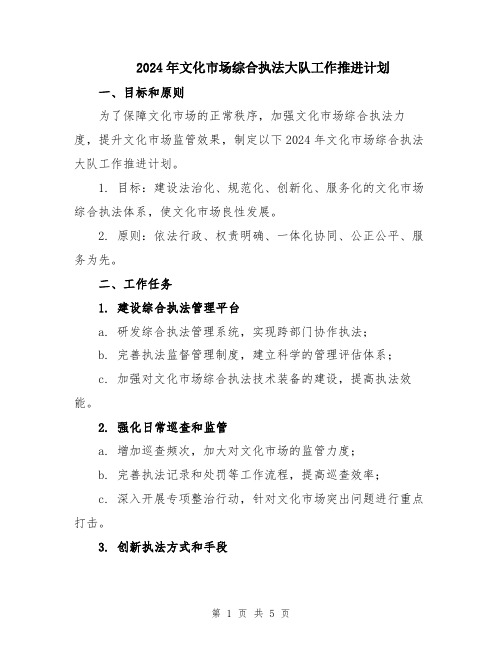 2024年文化市场综合执法大队工作推进计划

一、目标和原则

为了保障文化市场的正常秩序，加强文化市场综合执法力度，提升文化市场监管效果，制定以下2024年文化市场综合执法大队工作推进计划。

1. 目标：建设法治化、规范化、创新化、服务化的文化市场综合执法体系，使文化市场良性发展。

2. 原则：依法行政、权责明确、一体化协同、公正公平、服务为先。

二、工作任务

1. 建设综合执法管理平台

a. 研发综合执法管理系统，实现跨部门协作执法；

b. 完善执法监督管理制度，建立科学的管理评估体系；

c. 加强对文化市场综合执法技术装备的建设，提高执法效能。

2. 强化日常巡查和监管

a. 增加巡查频次，加大对文化市场的监管力度；

b. 完善执法记录和处罚等工作流程，提高巡查效率；

c. 深入开展专项整治行动，针对文化市场突出问题进行重点打击。

3. 创新执法方式和手段

第 1 页 共 5 页